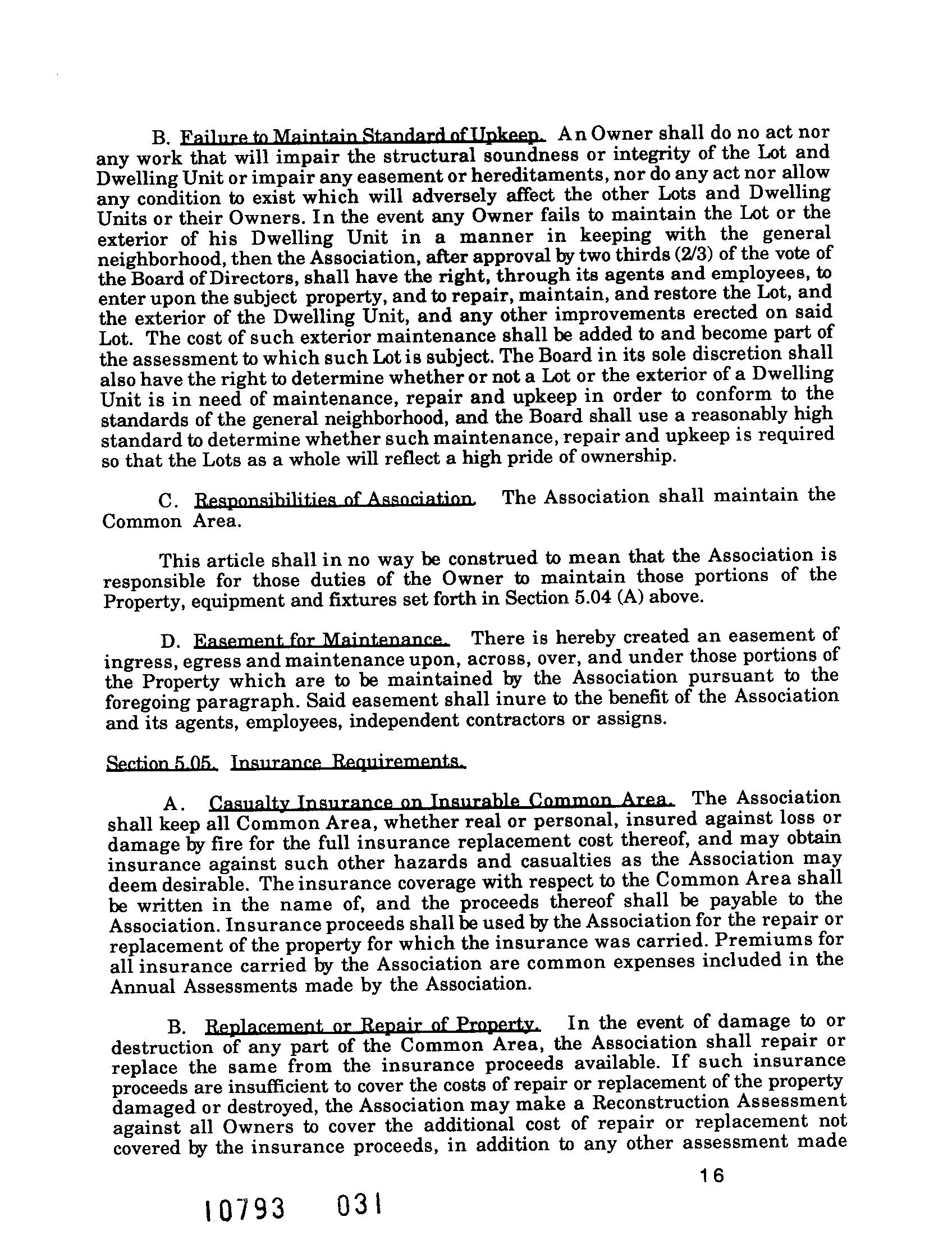 B. Failure to Maintain Standard of Upkeep. An Owner shall do no act nor any work that will impair the structural soundness or integrity of the Lot and Dwelling Unit or impair any easement or hereditaments, nor do any act nor allow any condition to exist which will adversely affect the other Lots and Dwelling Units or their Owners. In the event any Owner fails to maintain the Lot or the exterior of his Dwelling Unit in a manner in keeping with the general neighborhood, then the Association, after approval by two thirds (2/3) of the vote of the Board of Directors, shall have the right, through its agents and employees, to enter upon the subject property, and to repair, maintain, and restore the Lot, and the exterior of the Dwelling Unit, and any other improvements erected on said Lot. The cost of such exterior maintenance shall be added to and become part of the assessment to which such Lot is subject. The Board in its sole discretion shall also have the right to determine whether or not a Lot or the exterior of a Dwelling Unit is in need of maintenance, repair and upkeep in order to conform to the standards of the general neighborhood, and the Board shall use a reasonably high standard to determine whether such maintenance, repair and upkeep is required so that the Lots as a whole will reflect a high pride of ownership.

C. Responsibilities of Association. The Association shall maintain the Common Area.

This article shall in no way be construed to mean that the Association is responsible for those duties of the Owner to maintain those portions of the Property, equipment and fixtures set forth in Section 5.04 (A) above.

D. Easement for Maintenance. There is hereby created an easement of ingress, egress and maintenance upon, across, over, and under those portions of the Property which are to be maintained by the Association pursuant to the foregoing paragraph. Said easement shall inure to the benefit of the Association and its agents, employees, independent contractors or assigns.

Section 5.05. Insurance Requirements.

A. Casualty Insurance on Insurable Common Area. The Association shall keep all Common Area, whether real or personal, insured against loss or damage by fire for the full insurance replacement cost thereof, and may obtain insurance against such other hazards and casualties as the Association may deem desirable. The insurance coverage with respect to the Common Area shall be written in the name of, and the proceeds thereof shall be payable to the Association. Insurance proceeds shall be used by the Association for the repair or replacement of the property for which the insurance was carried. Premiums for all insurance carried by the Association are common expenses included in the Annual Assessments made by the Association.

B. Replacement or Repair of Property. In the event of damage to or destruction of any part of the Common Area, the Association shall repair or replace the same from the insurance proceeds available. If such insurance proceeds are insufficient to cover the costs of repair or replacement of the property damaged or destroyed, the Association may make a Reconstruction Assessment against all Owners to cover the additional cost of repair or replacement not covered by the insurance proceeds, in addition to any other assessment made

16

10793 031